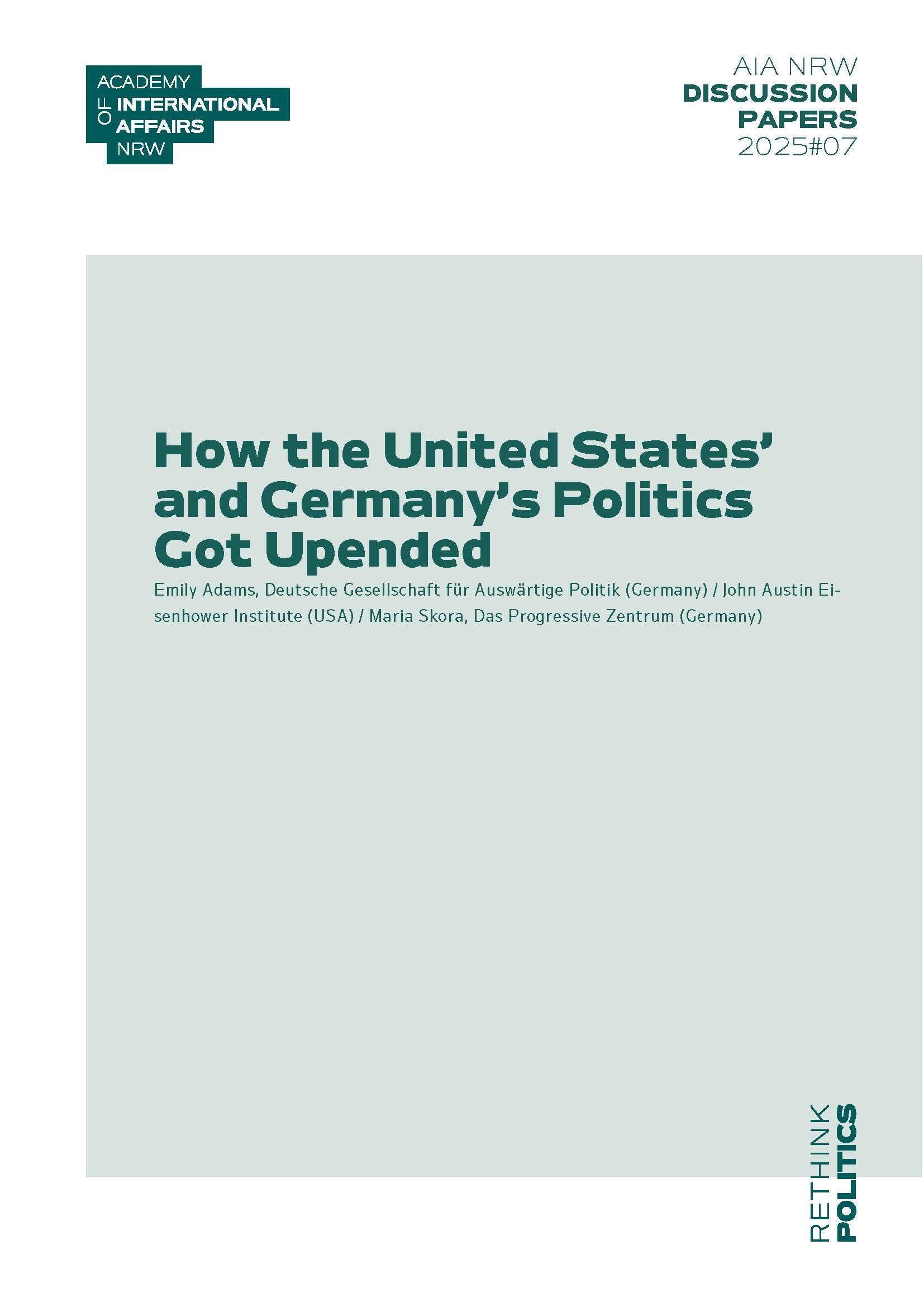 ACADEMY
OF
INTERNATIONAL
AFFAIRS
NRW

AIA NRW
DISCUSSION
PAPERS
2025#07

How the United States' and Germany's Politics Got Upended

Emily Adams, Deutsche Gesellschaft für Auswärtige Politik (Germany) / John Austin Eisenhower Institute (USA) / Maria Skora, Das Progressive Zentrum (Germany)

RETHINK
POLITICS